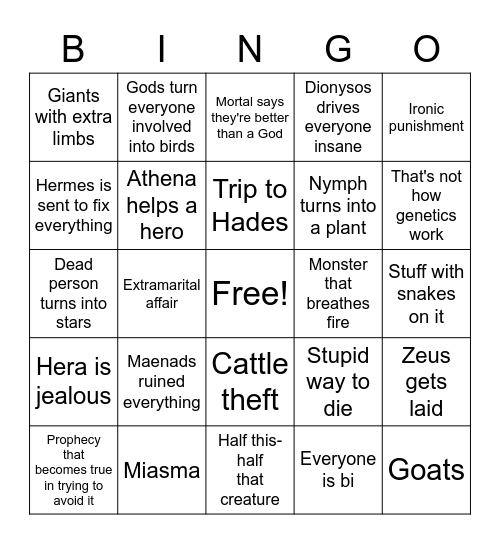 | B | I | N | G | O |
|---|---|---|---|---|
| Giants with extra limbs | Gods turn everyone involved into birds | Mortal says they're better than a God | Dionysos drives everyone insane | Ironic punishment |
| Hermes is sent to fix everything | Athena helps a hero | Trip to Hades | Nymph turns into a plant | That's not how genetics work |
| Dead person turns into stars | Extramarital affair | Free! | Monster that breathes fire | Stuff with snakes on it |
| Hera is jealous | Maenads ruined everything | Cattle theft | Stupid way to die | Zeus gets laid |
| Prophecy that becomes true in trying to avoid it | Miasma | Half this-half that creature | Everyone is bi | Goats |